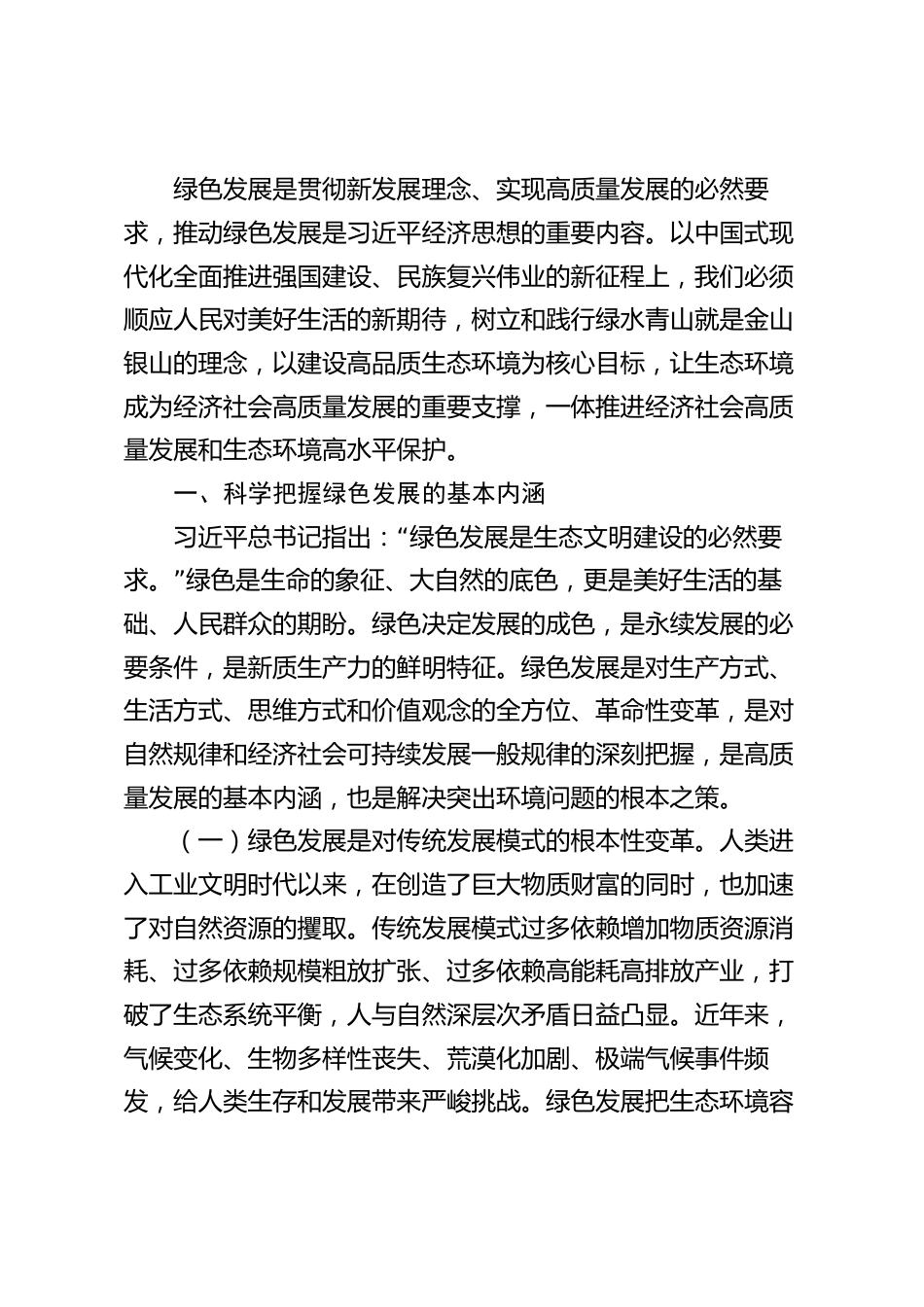 绿色发展是贯彻新发展理念、实现高质量发展的必然要求，推动绿色发展是习近平经济思想的重要内容。以中国式现代化全面推进强国建设、民族复兴伟业的新征程上，我们必须顺应人民对美好生活的新期待，树立和践行绿水青山就是金山银山的理念，以建设高品质生态环境为核心目标，让生态环境成为经济社会高质量发展的重要支撑，一体推进经济社会高质量发展和生态环境高水平保护。

一、科学把握绿色发展的基本内涵

习近平总书记指出：“绿色发展是生态文明建设的必然要求。”绿色是生命的象征、大自然的底色，更是美好生活的基础、人民群众的期盼。绿色决定发展的成色，是永续发展的必要条件，是新质生产力的鲜明特征。绿色发展是对生产方式、生活方式、思维方式和价值观念的全方位、革命性变革，是对自然规律和经济社会可持续发展一般规律的深刻把握，是高质量发展的基本内涵，也是解决突出环境问题的根本之策。

（一）绿色发展是对传统发展模式的根本性变革。人类进入工业文明时代以来，在创造了巨大物质财富的同时，也加速了对自然资源的攫取。传统发展模式过多依赖增加物质资源消耗、过多依赖规模粗放扩张、过多依赖高能耗高排放产业，打破了生态系统平衡，人与自然深层次矛盾日益凸显。近年来，气候变化、生物多样性丧失、荒漠化加剧、极端气候事件频发，给人类生存和发展带来严峻挑战。绿色发展把生态环境容